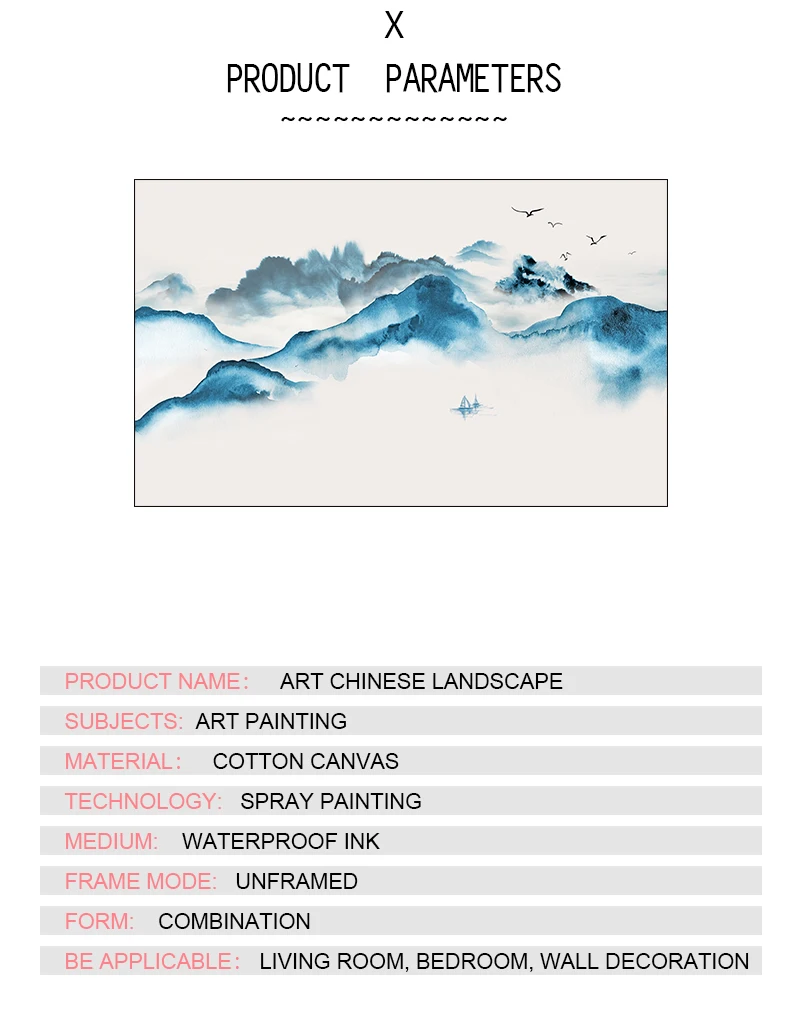 X
PRODUCT PARAMETERS
~~~~~~~~~~~~~~

PRODUCT NAME: ART CHINESE LANDSCAPE
SUBJECTS: ART PAINTING
MATERIAL: COTTON CANVAS
TECHNOLOGY: SPRAY PAINTING
MEDIUM: WATERPROOF INK
FRAME MODE: UNFRAMED
FORM: COMBINATION
BE APPLICABLE: LIVING ROOM, BEDROOM, WALL DECORATION